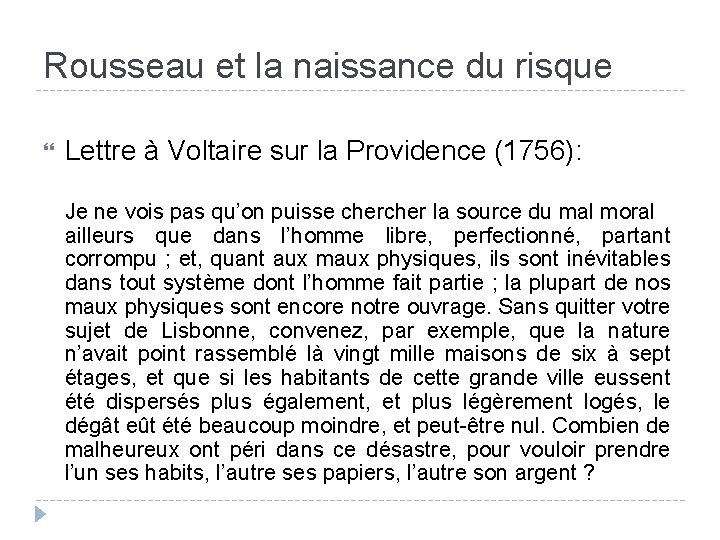 Rousseau et la naissance du risque

Lettre à Voltaire sur la Providence (1756):

Je ne vois pas qu'on puisse chercher la source du mal moral ailleurs que dans l'homme libre, perfectionné, partant corrompu ; et, quant aux maux physiques, ils sont inévitables dans tout système dont l'homme fait partie ; la plupart de nos maux physiques sont encore notre ouvrage. Sans quitter votre sujet de Lisbonne, convenez, par exemple, que la nature n'avait point rassemblé là vingt mille maisons de six à sept étages, et que si les habitants de cette grande ville eussent été dispersés plus également, et plus légèrement logés, le dégât eût été beaucoup moindre, et peut-être nul. Combien de malheureux ont péri dans ce désastre, pour vouloir prendre l'un ses habits, l'autre ses papiers, l'autre son argent ?